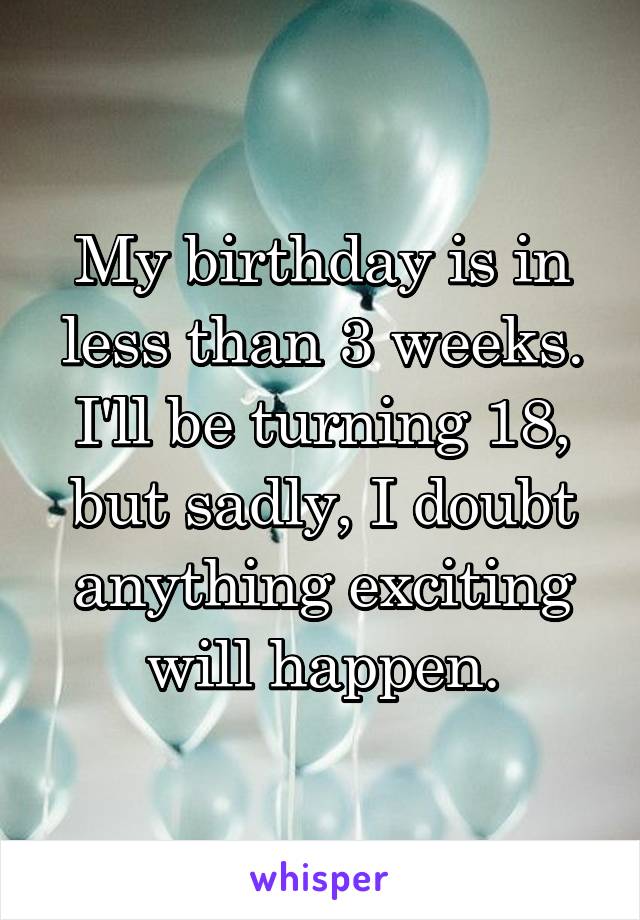 My birthday is in less than 3 weeks. I'll be turning 18, but sadly, I doubt anything exciting will happen.

whisper